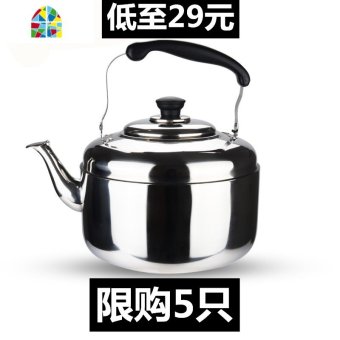 低至29元

限购5只